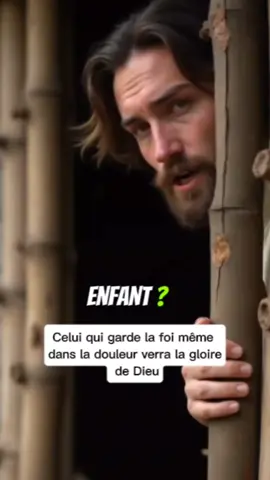 ENFANT ?

Celui qui garde la foi même dans la douleur verra la gloire de Dieu